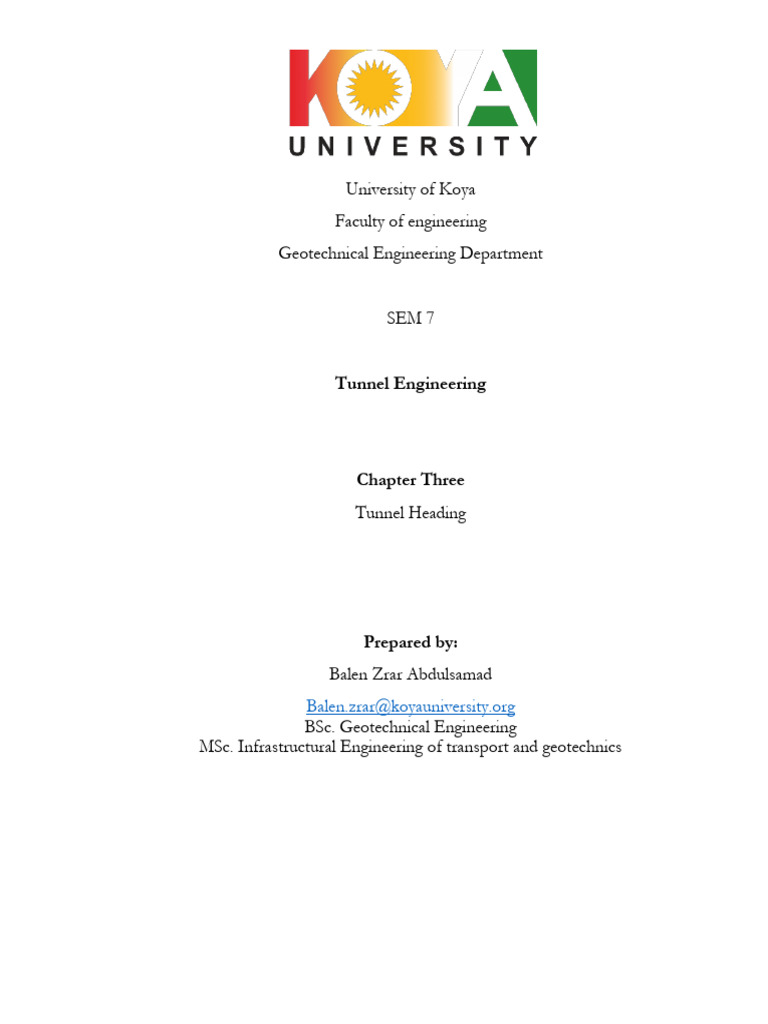 KOYA
UNIVERSITY

University of Koya
Faculty of engineering
Geotechnical Engineering Department

SEM 7

Tunnel Engineering

Chapter Three
Tunnel Heading

Prepared by:
Balen Zrar Abdulsamad
Balen.zrar@koyauniversity.org
BSc. Geotechnical Engineering
MSc. Infrastructural Engineering of transport and geotechnics